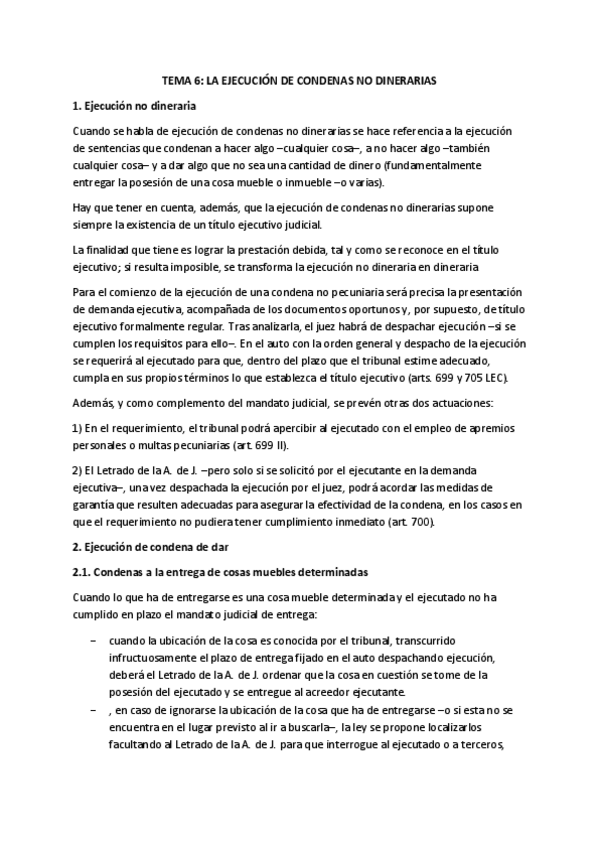 TEMA 6: LA EJECUCIÓN DE CONDENAS NO DINERARIAS

1. Ejecución no dineraria

Cuando se habla de ejecución de condenas no dinerarias se hace referencia a la ejecución de sentencias que condenan a hacer algo –cualquier cosa–, a no hacer algo –también cualquier cosa– y a dar algo que no sea una cantidad de dinero (fundamentalmente entregar la posesión de una cosa mueble o inmueble –o varias).

Hay que tener en cuenta, además, que la ejecución de condenas no dinerarias supone siempre la existencia de un título ejecutivo judicial.

La finalidad que tiene es lograr la prestación debida, tal y como se reconoce en el título ejecutivo; si resulta imposible, se transforma la ejecución no dineraria en dineraria

Para el comienzo de la ejecución de una condena no pecuniaria será precisa la presentación de demanda ejecutiva, acompañada de los documentos oportunos y, por supuesto, de título ejecutivo formalmente regular. Tras analizarla, el juez habrá de despachar ejecución –si se cumplen los requisitos para ello–. En el auto con la orden general y despacho de la ejecución se requerirá al ejecutado para que, dentro del plazo que el tribunal estime adecuado, cumpla en sus propios términos lo que establezca el título ejecutivo (arts. 699 y 705 LEC).

Además, y como complemento del mandato judicial, se prevén otras dos actuaciones:

1) En el requerimiento, el tribunal podrá apercibir al ejecutado con el empleo de apremios personales o multas pecuniarias (art. 699 II).

2) El Letrado de la A. de J. –pero solo si se solicitó por el ejecutante en la demanda ejecutiva–, una vez despachada la ejecución por el juez, podrá acordar las medidas de garantía que resulten adecuadas para asegurar la efectividad de la condena, en los casos en que el requerimiento no pudiera tener cumplimiento inmediato (art. 700).

2. Ejecución de condena de dar

2.1. Condenas a la entrega de cosas muebles determinadas

Cuando lo que ha de entregarse es una cosa mueble determinada y el ejecutado no ha cumplido en plazo el mandato judicial de entrega:

– cuando la ubicación de la cosa es conocida por el tribunal, transcurrido infructuosamente el plazo de entrega fijado en el auto despachando ejecución, deberá el Letrado de la A. de J. ordenar que la cosa en cuestión se tome de la posesión del ejecutado y se entregue al acreedor ejecutante.

– , en caso de ignorarse la ubicación de la cosa que ha de entregarse –o si esta no se encuentra en el lugar previsto al ir a buscarla–, la ley se propone localizarlos facultando al Letrado de la A. de J. para que interrogue al ejecutado o a terceros,